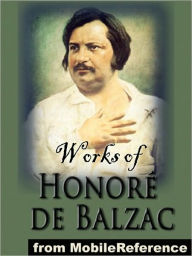 Works of

HONORÉ DE BALZAC

from MobileReference